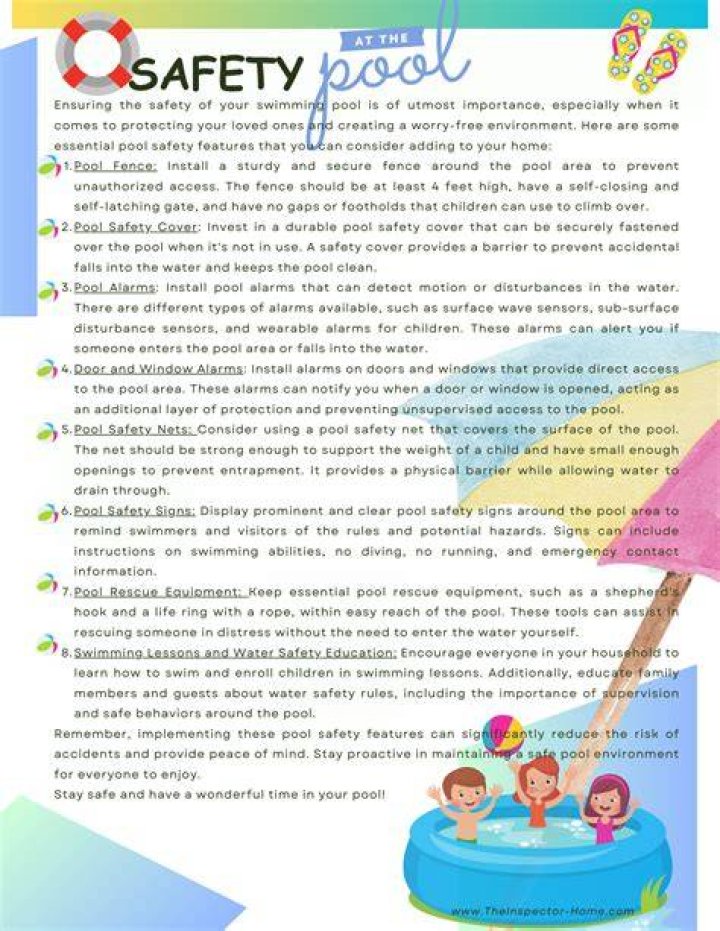 SAFETY AT THE pool

Ensuring the safety of your swimming pool is of utmost importance, especially when it comes to protecting your loved ones and creating a worry-free environment. Here are some essential pool safety features that you can consider adding to your home:

1. Pool Fence: Install a sturdy and secure fence around the pool area to prevent unauthorized access. The fence should be at least 4 feet high, have a self-closing and self-latching gate, and have no gaps or footholds that children can use to climb over.

2. Pool Safety Cover: Invest in a durable pool safety cover that can be securely fastened over the pool when it's not in use. A safety cover provides a barrier to prevent accidental falls into the water and keeps the pool clean.

3. Pool Alarms: Install pool alarms that can detect motion or disturbances in the water. There are different types of alarms available, such as surface wave sensors, sub-surface disturbance sensors, and wearable alarms for children. These alarms can alert you if someone enters the pool area or falls into the water.

4. Door and Window Alarms: Install alarms on doors and windows that provide direct access to the pool area. These alarms can notify you when a door or window is opened, acting as an additional layer of protection and preventing unsupervised access to the pool.

5. Pool Safety Nets: Consider using a pool safety net that covers the surface of the pool. The net should be strong enough to support the weight of a child and have small enough openings to prevent entrapment. It provides a physical barrier while allowing water to drain through.

6. Pool Safety Signs: Display prominent and clear pool safety signs around the pool area to remind swimmers and visitors of the rules and potential hazards. Signs can include instructions on swimming abilities, no diving, no running, and emergency contact information.

7. Pool Rescue Equipment: Keep essential pool rescue equipment, such as a shepherd's hook and a life ring with a rope, within easy reach of the pool. These tools can assist in rescuing someone in distress without the need to enter the water yourself.

8. Swimming Lessons and Water Safety Education: Encourage everyone in your household to learn how to swim and enroll children in swimming lessons. Additionally, educate family members and guests about water safety rules, including the importance of supervision and safe behaviors around the pool.

Remember, implementing these pool safety features can significantly reduce the risk of accidents and provide peace of mind. Stay proactive in maintaining a safe pool environment for everyone to enjoy.

Stay safe and have a wonderful time in your pool!

www.TheInspector-Home.com